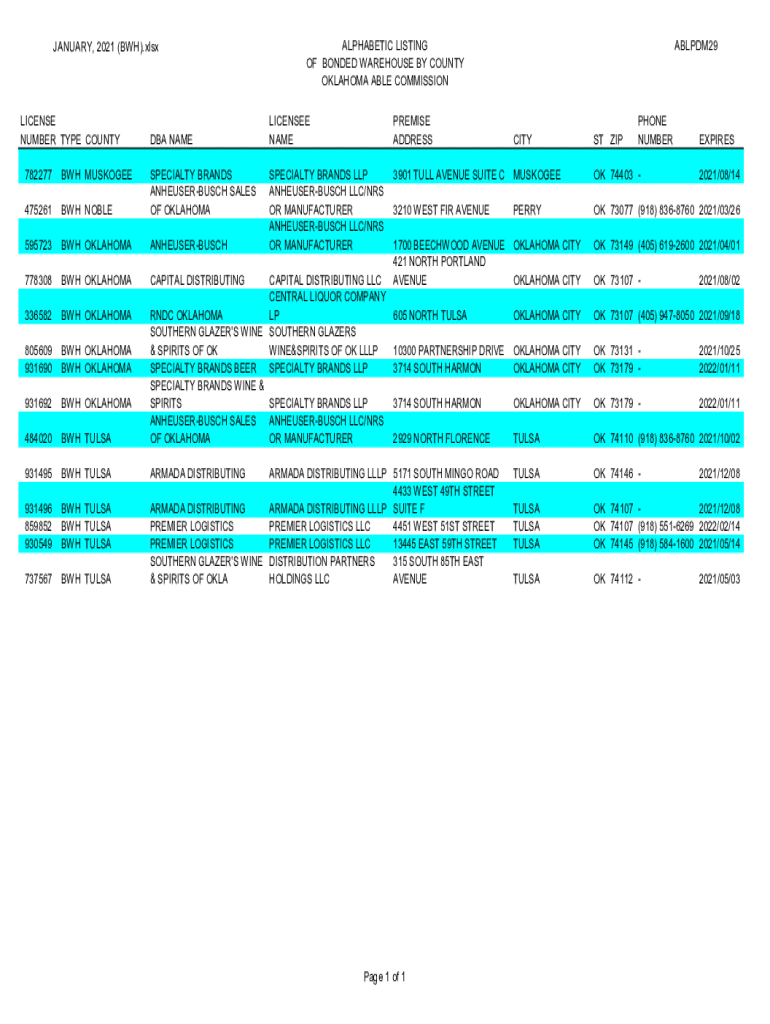 JANUARY, 2021 (BWH).xlsx

ALPHABETIC LISTING
OF BONDED WAREHOUSE BY COUNTY
OKLAHOMA ABLE COMMISSION

ABLPDM29

| LICENSE NUMBER | TYPE | COUNTY | DBA NAME | LICENSEE NAME | PREMISE ADDRESS | CITY | ST | ZIP | PHONE NUMBER | EXPIRES |
|---|---|---|---|---|---|---|---|---|---|---|
| 782277 | BWH | MUSKOGEE | SPECIALTY BRANDS | SPECIALTY BRANDS LLP | 3901 TULL AVENUE SUITE C | MUSKOGEE | OK | 74403 | - | 2021/08/14 |
| 475261 | BWH | NOBLE | ANHEUSER-BUSCH SALES OF OKLAHOMA | ANHEUSER-BUSCH LLC/NRS OR MANUFACTURER | 3210 WEST FIR AVENUE | PERRY | OK | 73077 | (918) 836-8760 | 2021/03/26 |
| 595723 | BWH | OKLAHOMA | ANHEUSER-BUSCH | ANHEUSER-BUSCH LLC/NRS OR MANUFACTURER | 1700 BEECHWOOD AVENUE | OKLAHOMA CITY | OK | 73149 | (405) 619-2600 | 2021/04/01 |
| 778308 | BWH | OKLAHOMA | CAPITAL DISTRIBUTING | CAPITAL DISTRIBUTING LLC | 421 NORTH PORTLAND AVENUE | OKLAHOMA CITY | OK | 73107 | - | 2021/08/02 |
| 336582 | BWH | OKLAHOMA | RNDC OKLAHOMA | CENTRAL LIQUOR COMPANY LP | 605 NORTH TULSA | OKLAHOMA CITY | OK | 73107 | (405) 947-8050 | 2021/09/18 |
| 805609 | BWH | OKLAHOMA | SOUTHERN GLAZER'S WINE & SPIRITS OF OK | SOUTHERN GLAZERS WINE&SPIRITS OF OK LLLP | 10300 PARTNERSHIP DRIVE | OKLAHOMA CITY | OK | 73131 | - | 2021/10/25 |
| 931690 | BWH | OKLAHOMA | SPECIALTY BRANDS BEER | SPECIALTY BRANDS LLP | 3714 SOUTH HARMON | OKLAHOMA CITY | OK | 73179 | - | 2022/01/11 |
| 931692 | BWH | OKLAHOMA | SPECIALTY BRANDS WINE & SPIRITS | SPECIALTY BRANDS LLP | 3714 SOUTH HARMON | OKLAHOMA CITY | OK | 73179 | - | 2022/01/11 |
| 484020 | BWH | TULSA | ANHEUSER-BUSCH SALES OF OKLAHOMA | ANHEUSER-BUSCH LLC/NRS OR MANUFACTURER | 2929 NORTH FLORENCE | TULSA | OK | 74110 | (918) 836-8760 | 2021/10/02 |
| 931495 | BWH | TULSA | ARMADA DISTRIBUTING | ARMADA DISTRIBUTING LLLP | 5171 SOUTH MINGO ROAD | TULSA | OK | 74146 | - | 2021/12/08 |
| 931496 | BWH | TULSA | ARMADA DISTRIBUTING | ARMADA DISTRIBUTING LLLP | 4433 WEST 49TH STREET SUITE F | TULSA | OK | 74107 | - | 2021/12/08 |
| 859852 | BWH | TULSA | PREMIER LOGISTICS | PREMIER LOGISTICS LLC | 4451 WEST 51ST STREET | TULSA | OK | 74107 | (918) 551-6269 | 2022/02/14 |
| 930549 | BWH | TULSA | PREMIER LOGISTICS | PREMIER LOGISTICS LLC | 13445 EAST 59TH STREET | TULSA | OK | 74145 | (918) 584-1600 | 2021/05/14 |
| 737567 | BWH | TULSA | SOUTHERN GLAZER'S WINE & SPIRITS OF OKLA | DISTRIBUTION PARTNERS HOLDINGS LLC | 315 SOUTH 85TH EAST AVENUE | TULSA | OK | 74112 | - | 2021/05/03 |

Page 1 of 1